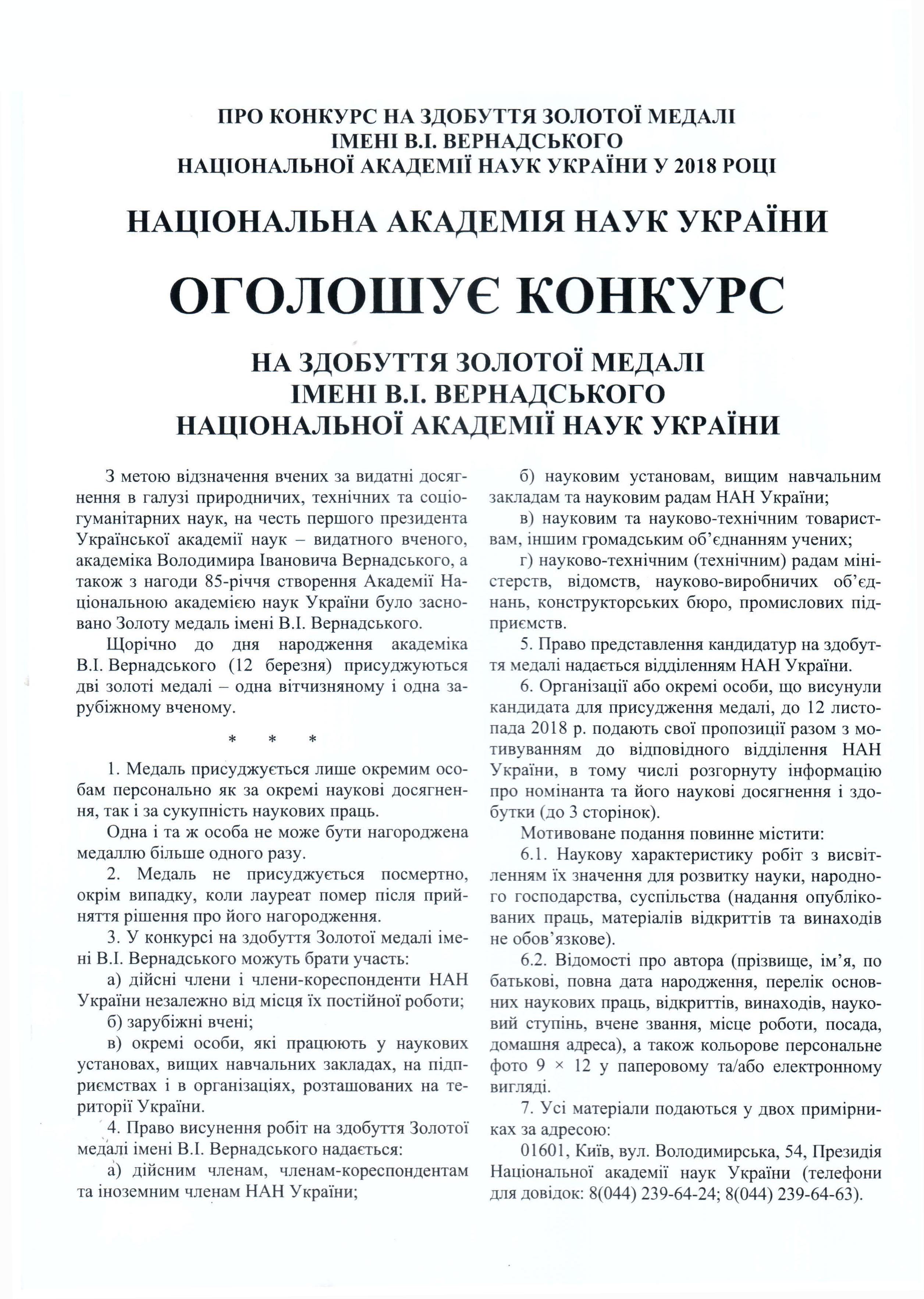 ПРО КОНКУРС НА ЗДОБУТТЯ ЗОЛОТОЇ МЕДАЛІ ІМЕНІ В.І. ВЕРНАДСЬКОГО НАЦІОНАЛЬНОЇ АКАДЕМІЇ НАУК УКРАЇНИ У 2018 РОЦІ

НАЦІОНАЛЬНА АКАДЕМІЯ НАУК УКРАЇНИ

ОГОЛОШУЄ КОНКУРС

НА ЗДОБУТТЯ ЗОЛОТОЇ МЕДАЛІ ІМЕНІ В.І. ВЕРНАДСЬКОГО НАЦІОНАЛЬНОЇ АКАДЕМІЇ НАУК УКРАЇНИ

З метою відзначення вчених за видатні досягнення в галузі природничих, технічних та соціогуманітарних наук, на честь першого президента Української академії наук – видатного вченого, академіка Володимира Івановича Вернадського, а також з нагоди 85-річчя створення Академії Національною академією наук України було засновано Золоту медаль імені В.І. Вернадського.

Щорічно до дня народження академіка В.І. Вернадського (12 березня) присуджуються дві золоті медалі – одна вітчизняному і одна зарубіжному вченому.

* * *

1. Медаль присуджується лише окремим особам персонально як за окремі наукові досягнення, так і за сукупність наукових праць.

Одна і та ж особа не може бути нагороджена медаллю більше одного разу.

2. Медаль не присуджується посмертно, окрім випадку, коли лауреат помер після прийняття рішення про його нагородження.

3. У конкурсі на здобуття Золотої медалі імені В.І. Вернадського можуть брати участь:

а) дійсні члени і члени-кореспонденти НАН України незалежно від місця їх постійної роботи;

б) зарубіжні вчені;

в) окремі особи, які працюють у наукових установах, вищих навчальних закладах, на підприємствах і в організаціях, розташованих на території України.

4. Право висунення робіт на здобуття Золотої медалі імені В.І. Вернадського надається:

а) дійсним членам, членам-кореспондентам та іноземним членам НАН України;

б) науковим установам, вищим навчальним закладам та науковим радам НАН України;

в) науковим та науково-технічним товариствам, іншим громадським об'єднанням учених;

г) науково-технічним (технічним) радам міністерств, відомств, науково-виробничих об'єднань, конструкторських бюро, промислових підприємств.

5. Право представлення кандидатур на здобуття медалі надається відділенням НАН України.

6. Організації або окремі особи, що висунули кандидата для присудження медалі, до 12 листопада 2018 р. подають свої пропозиції разом з мотивуванням до відповідного відділення НАН України, в тому числі розгорнуту інформацію про номінанта та його наукові досягнення і здобутки (до 3 сторінок).

Мотивоване подання повинне містити:

6.1. Наукову характеристику робіт з висвітленням їх значення для розвитку науки, народного господарства, суспільства (надання опублікованих праць, матеріалів відкриттів та винаходів не обов'язкове).

6.2. Відомості про автора (прізвище, ім'я, по батькові, повна дата народження, перелік основних наукових праць, відкриттів, винаходів, науковий ступінь, вчене звання, місце роботи, посада, домашня адреса), а також кольорове персональне фото 9 × 12 у паперовому та/або електронному вигляді.

7. Усі матеріали подаються у двох примірниках за адресою:

01601, Київ, вул. Володимирська, 54, Президія Національної академії наук України (телефони для довідок: 8(044) 239-64-24; 8(044) 239-64-63).